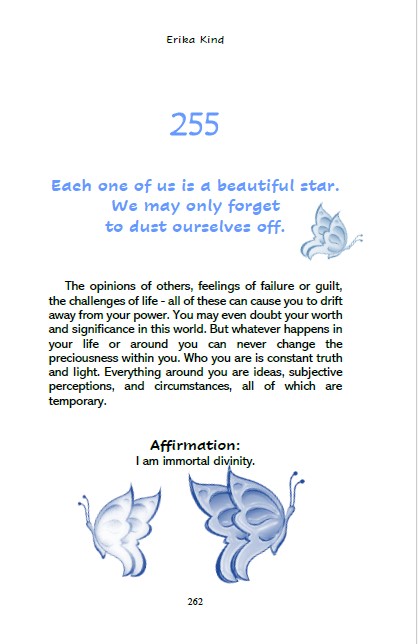 Erika Kind

255

Each one of us is a beautiful star.
We may only forget
to dust ourselves off.

The opinions of others, feelings of failure or guilt, the challenges of life - all of these can cause you to drift away from your power. You may even doubt your worth and significance in this world. But whatever happens in your life or around you can never change the preciousness within you. Who you are is constant truth and light. Everything around you are ideas, subjective perceptions, and circumstances, all of which are temporary.

Affirmation:
I am immortal divinity.

262